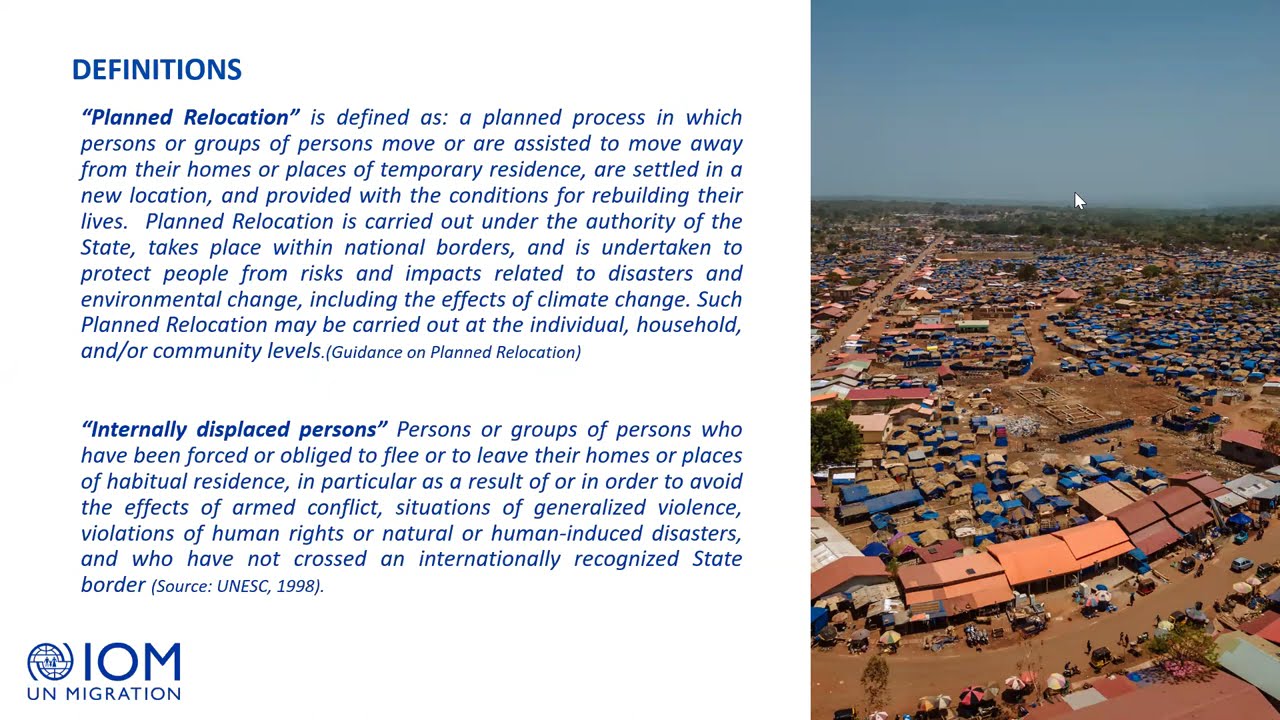 DEFINITIONS

"Planned Relocation" is defined as: a planned process in which persons or groups of persons move or are assisted to move away from their homes or places of temporary residence, are settled in a new location, and provided with the conditions for rebuilding their lives. Planned Relocation is carried out under the authority of the State, takes place within national borders, and is undertaken to protect people from risks and impacts related to disasters and environmental change, including the effects of climate change. Such Planned Relocation may be carried out at the individual, household, and/or community levels.(Guidance on Planned Relocation)

"Internally displaced persons" Persons or groups of persons who have been forced or obliged to flee or to leave their homes or places of habitual residence, in particular as a result of or in order to avoid the effects of armed conflict, situations of generalized violence, violations of human rights or natural or human-induced disasters, and who have not crossed an internationally recognized State border (Source: UNESC, 1998).

IOM
UN MIGRATION